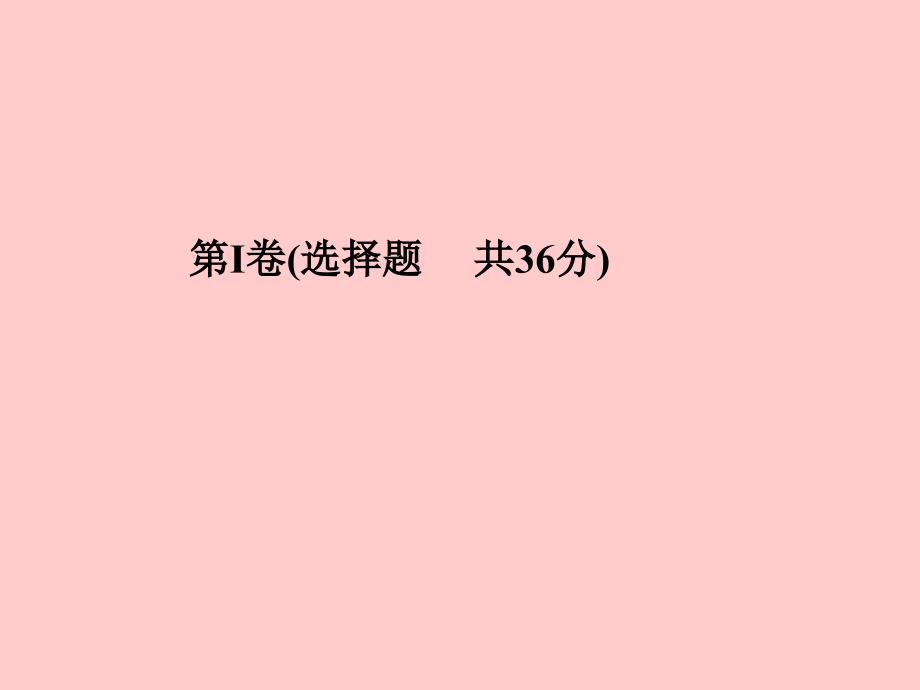 第I卷(选择题　共36分)